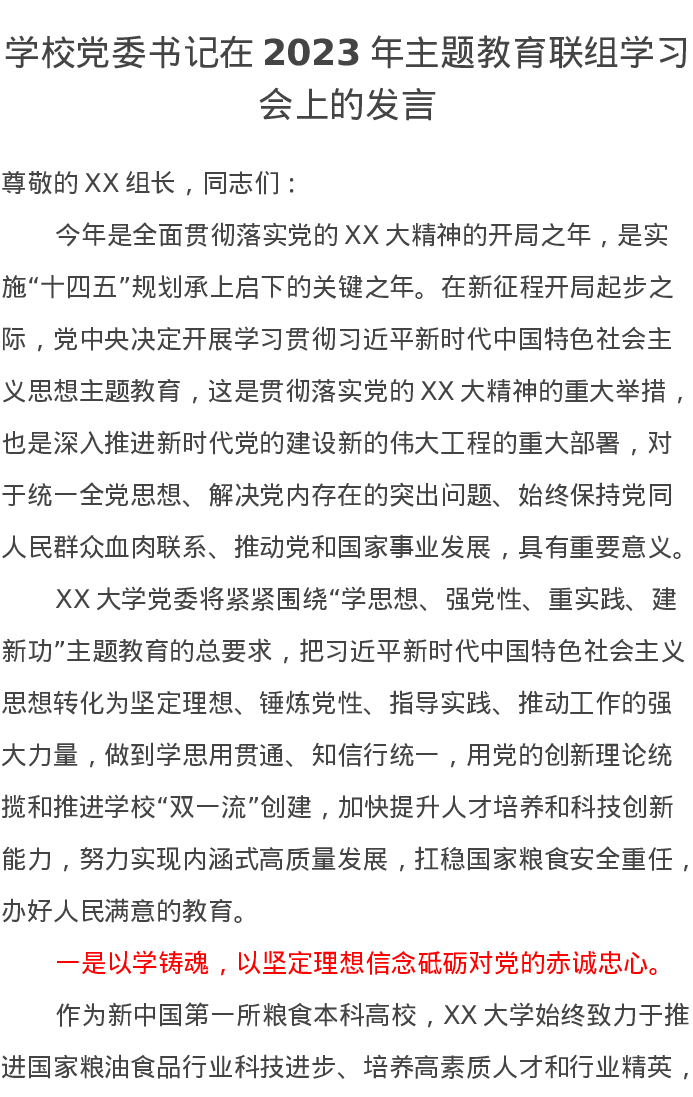 学校党委书记在 2023 年主题教育联组学习会上的发言

尊敬的 XX 组长，同志们：

今年是全面贯彻落实党的 XX 大精神的开局之年，是实施“十四五”规划承上启下的关键之年。在新征程开局起步之际，党中央决定开展学习贯彻习近平新时代中国特色社会主义思想主题教育，这是贯彻落实党的 XX 大精神的重大举措，也是深入推进新时代党的建设新的伟大工程的重大部署，对于统一全党思想、解决党内存在的突出问题、始终保持党同人民群众血肉联系、推动党和国家事业发展，具有重要意义。

XX 大学党委将紧紧围绕“学思想、强党性、重实践、建新功”主题教育的总要求，把习近平新时代中国特色社会主义思想转化为坚定理想、锤炼党性、指导实践、推动工作的强大力量，做到学思用贯通、知信行统一，用党的创新理论统揽和推进学校“双一流”创建，加快提升人才培养和科技创新能力，努力实现内涵式高质量发展，扛稳国家粮食安全重任，办好人民满意的教育。

一是以学铸魂，以坚定理想信念砥砺对党的赤诚忠心。

作为新中国第一所粮食本科高校，XX 大学始终致力于推进国家粮油食品行业科技进步、培养高素质人才和行业精英，